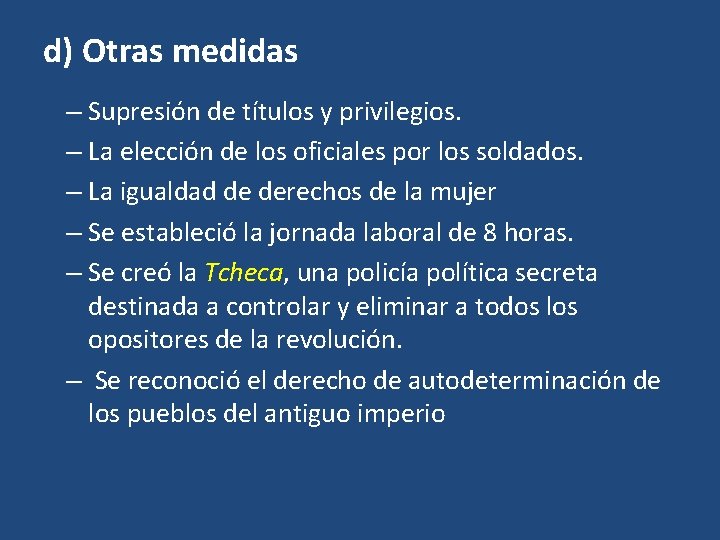 d) Otras medidas

– Supresión de títulos y privilegios.

– La elección de los oficiales por los soldados.

– La igualdad de derechos de la mujer

– Se estableció la jornada laboral de 8 horas.

– Se creó la Tcheca, una policía política secreta destinada a controlar y eliminar a todos los opositores de la revolución.

– Se reconoció el derecho de autodeterminación de los pueblos del antiguo imperio